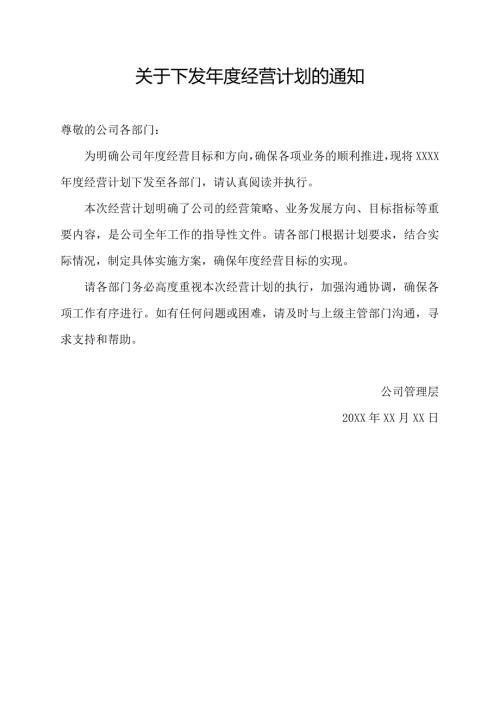 关于下发年度经营计划的通知

尊敬的公司各部门：

为明确公司年度经营目标和方向，确保各项业务的顺利推进，现将 XXXX 年度经营计划下发至各部门，请认真阅读并执行。

本次经营计划明确了公司的经营策略、业务发展方向、目标指标等重要内容，是公司全年工作的指导性文件。请各部门根据计划要求，结合实际情况，制定具体实施方案，确保年度经营目标的实现。

请各部门务必高度重视本次经营计划的执行，加强沟通协调，确保各项工作有序进行。如有任何问题或困难，请及时与上级主管部门沟通，寻求支持和帮助。

公司管理层

20XX 年 XX 月 XX 日